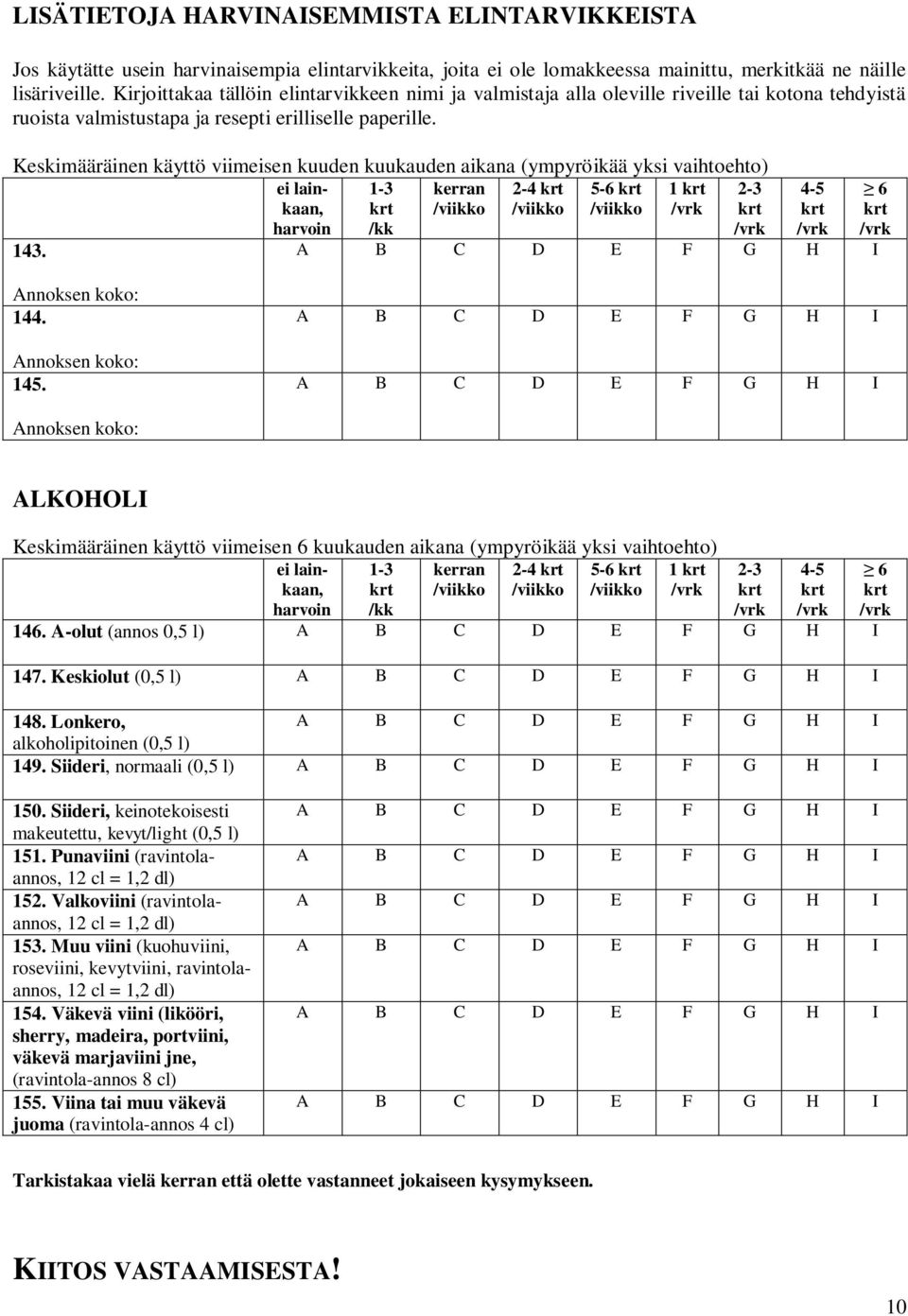 LISÄTIETOJA HARVINAISEMMISTA ELINTARVIKKEISTA

Jos käytätte usein harvinaisempia elintarvikkeita, joita ei ole lomakkeessa mainittu, merkitkää ne näille lisäriveille. Kirjoittakaa tällöin elintarvikkeen nimi ja valmistaja alla oleville riveille tai kotona tehdyistä ruoista valmistustapa ja resepti erilliselle paperille.

Keskimääräinen käyttö viimeisen kuuden kuukauden aikana (ympyröikää yksi vaihtoehto)

| | ei lainkaan, harvoin | 1-3 krt /kk | kerran /viikko | 2-4 krt /viikko | 5-6 krt /viikko | 1 krt /vrk | 2-3 krt /vrk | 4-5 krt /vrk | $\geq$ 6 krt /vrk |
|---|---|---|---|---|---|---|---|---|---|
| 143. | A | B | C | D | E | F | G | H | I |
| Annoksen koko: | | | | | | | | | |
| 144. | A | B | C | D | E | F | G | H | I |
| Annoksen koko: | | | | | | | | | |
| 145. | A | B | C | D | E | F | G | H | I |
| Annoksen koko: | | | | | | | | | |

ALKOHOLI

Keskimääräinen käyttö viimeisen 6 kuukauden aikana (ympyröikää yksi vaihtoehto)

| | ei lainkaan, harvoin | 1-3 krt /kk | kerran /viikko | 2-4 krt /viikko | 5-6 krt /viikko | 1 krt /vrk | 2-3 krt /vrk | 4-5 krt /vrk | $\geq$ 6 krt /vrk |
|---|---|---|---|---|---|---|---|---|---|
| 146. A-olut (annos 0,5 l) | A | B | C | D | E | F | G | H | I |
| 147. Keskiolut (0,5 l) | A | B | C | D | E | F | G | H | I |
| 148. Lonkero, alkoholipitoinen (0,5 l) | A | B | C | D | E | F | G | H | I |
| 149. Siideri, normaali (0,5 l) | A | B | C | D | E | F | G | H | I |
| 150. Siideri, keinotekoisesti makeutettu, kevyt/light (0,5 l) | A | B | C | D | E | F | G | H | I |
| 151. Punaviini (ravintola-annos, 12 cl = 1,2 dl) | A | B | C | D | E | F | G | H | I |
| 152. Valkoviini (ravintola-annos, 12 cl = 1,2 dl) | A | B | C | D | E | F | G | H | I |
| 153. Muu viini (kuohuviini, roseviini, kevytviini, ravintola-annos, 12 cl = 1,2 dl) | A | B | C | D | E | F | G | H | I |
| 154. Väkevä viini (likööri, sherry, madeira, portviini, väkevä marjaviini jne, (ravintola-annos 8 cl) | A | B | C | D | E | F | G | H | I |
| 155. Viina tai muu väkevä juoma (ravintola-annos 4 cl) | A | B | C | D | E | F | G | H | I |

Tarkistakaa vielä kerran että olette vastanneet jokaiseen kysymykseen.

KIITOS VASTAAMISESTA!

10